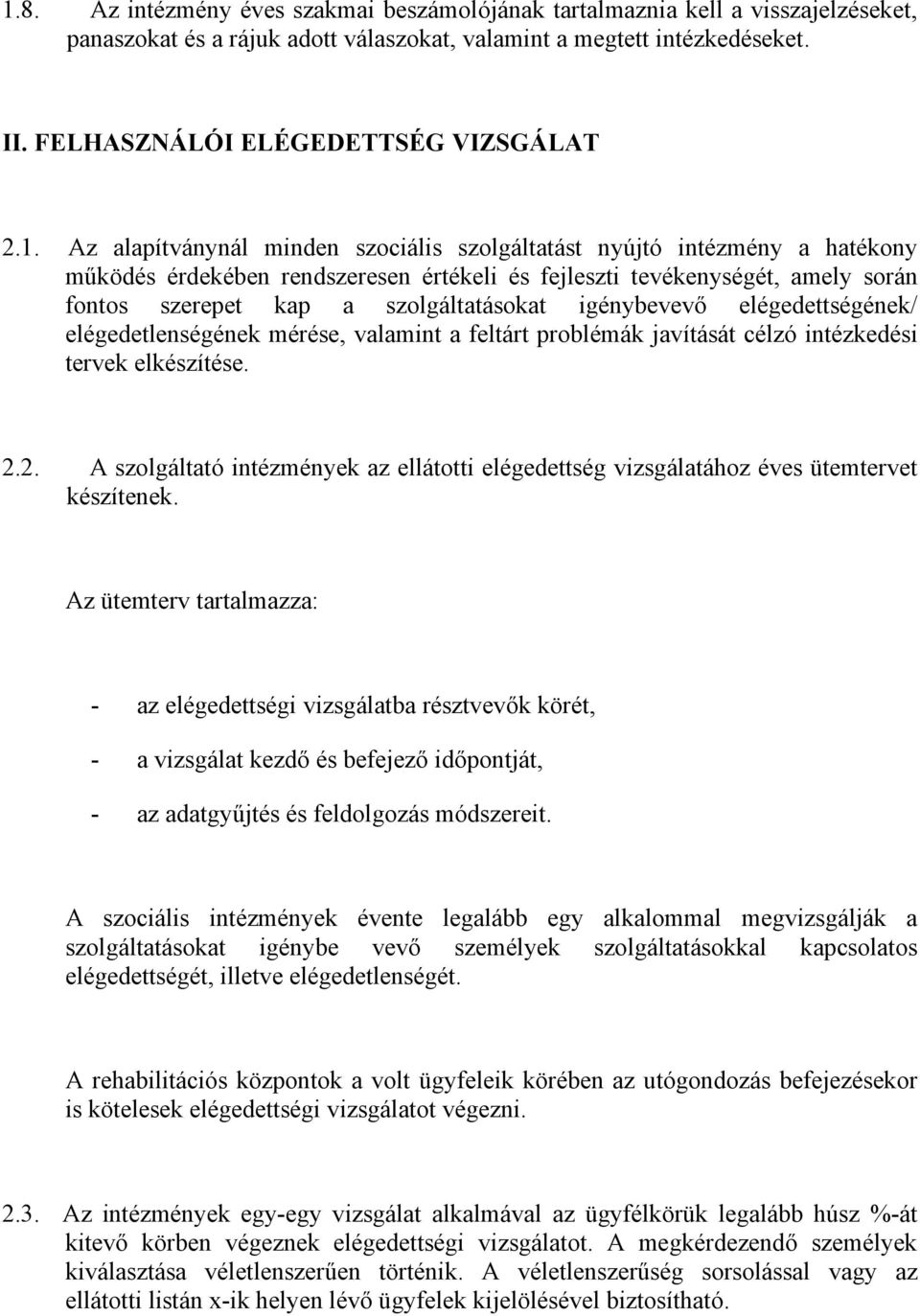 1.8. Az intézmény éves szakmai beszámolójának tartalmaznia kell a visszajelzéseket, panaszokat és a rájuk adott válaszokat, valamint a megtett intézkedéseket.

II. FELHASZNÁLÓI ELÉGEDETTSÉG VIZSGÁLAT

2.1. Az alapítványnál minden szociális szolgáltatást nyújtó intézmény a hatékony működés érdekében rendszeresen értékeli és fejleszti tevékenységét, amely során fontos szerepet kap a szolgáltatásokat igénybevevő elégedettségének/ elégedetlenségének mérése, valamint a feltárt problémák javítását célzó intézkedési tervek elkészítése.

2.2. A szolgáltató intézmények az ellátotti elégedettség vizsgálatához éves ütemtervet készítenek.

Az ütemterv tartalmazza:

- az elégedettségi vizsgálatba résztvevők körét,

- a vizsgálat kezdő és befejező időpontját,

- az adatgyűjtés és feldolgozás módszereit.

A szociális intézmények évente legalább egy alkalommal megvizsgálják a szolgáltatásokat igénybe vevő személyek szolgáltatásokkal kapcsolatos elégedettségét, illetve elégedetlenségét.

A rehabilitációs központok a volt ügyfeleik körében az utógondozás befejezésekor is kötelesek elégedettségi vizsgálatot végezni.

2.3. Az intézmények egy-egy vizsgálat alkalmával az ügyfélkörük legalább húsz %-át kitevő körben végeznek elégedettségi vizsgálatot. A megkérdezendő személyek kiválasztása véletlenszerűen történik. A véletlenszerűség sorsolással vagy az ellátotti listán x-ik helyen lévő ügyfelek kijelölésével biztosítható.